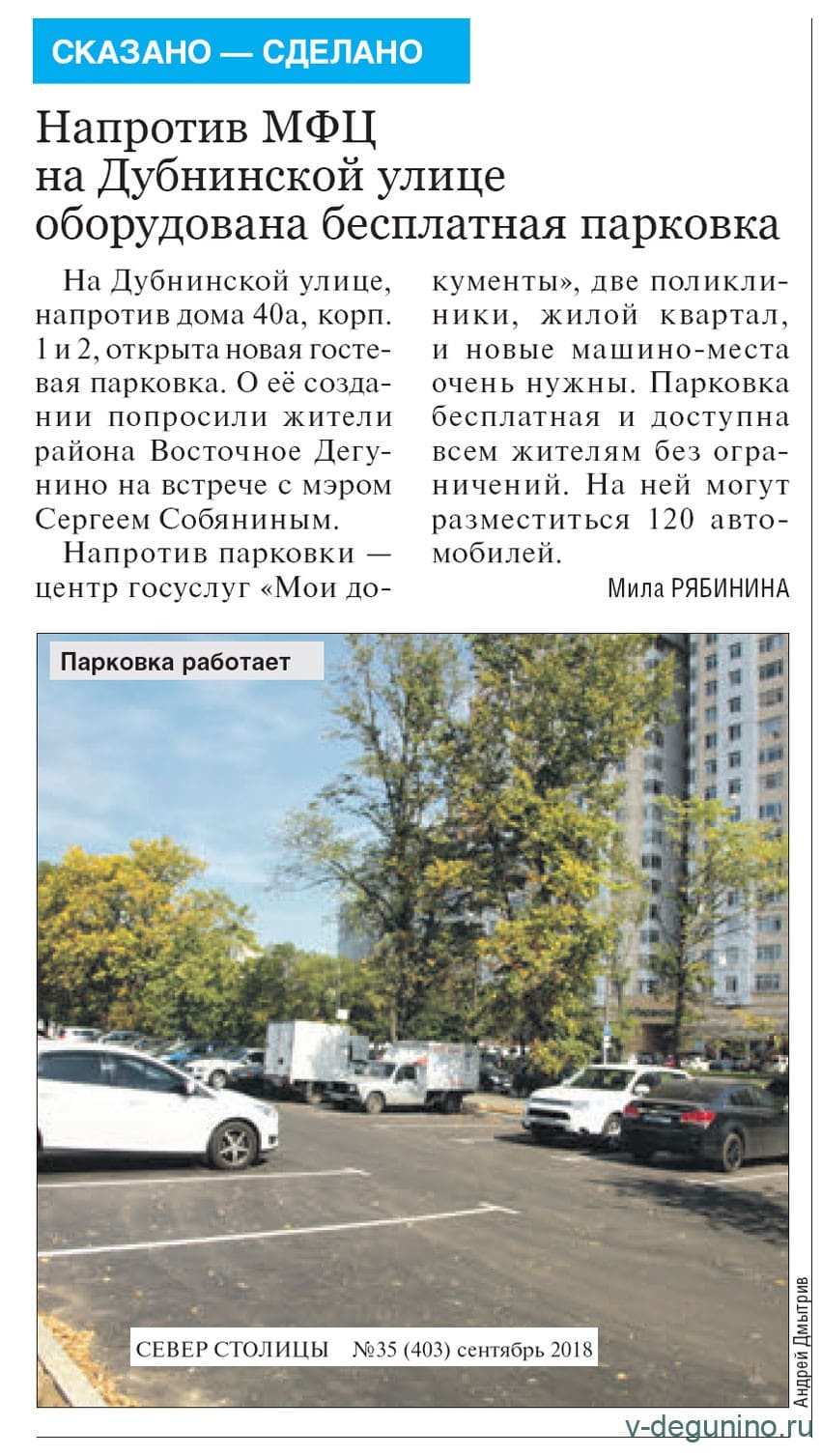 СКАЗАНО — СДЕЛАНО

Напротив МФЦ на Дубнинской улице оборудована бесплатная парковка

На Дубнинской улице, напротив дома 40а, корп. 1 и 2, открыта новая гостевая парковка. О её создании попросили жители района Восточное Дегунино на встрече с мэром Сергеем Собяниным.

Напротив парковки — центр госуслуг «Мои документы», две поликлиники, жилой квартал, и новые машино-места очень нужны. Парковка бесплатная и доступна всем жителям без ограничений. На ней могут разместиться 120 автомобилей.

Мила РЯБИНИНА

Парковка работает

СЕВЕР СТОЛИЦЫ №35 (403) сентябрь 2018

Андрей Дмытрив

v-degunino.ru